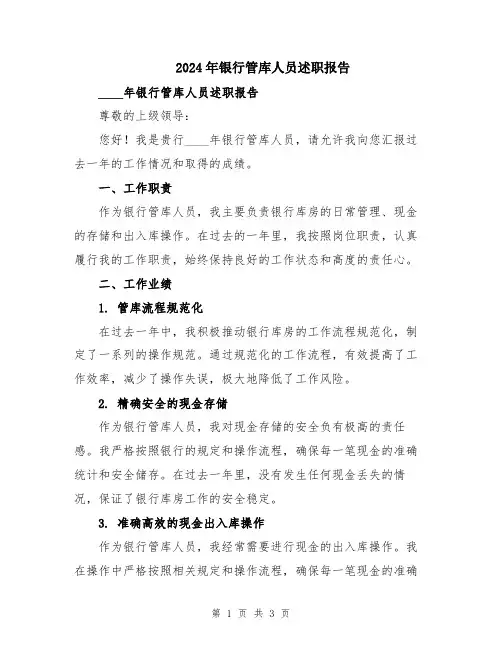 2024年银行管库人员述职报告

____年银行管库人员述职报告

尊敬的上级领导：

您好！我是贵行____年银行管库人员，请允许我向您汇报过去一年的工作情况和取得的成绩。

一、工作职责

作为银行管库人员，我主要负责银行库房的日常管理、现金的存储和出入库操作。在过去的一年里，我按照岗位职责，认真履行我的工作职责，始终保持良好的工作状态和高度的责任心。

二、工作业绩

1. 管库流程规范化

在过去一年中，我积极推动银行库房的工作流程规范化，制定了一系列的操作规范。通过规范化的工作流程，有效提高了工作效率，减少了操作失误，极大地降低了工作风险。

2. 精确安全的现金存储

作为银行管库人员，我对现金存储的安全负有极高的责任感。我严格按照银行的规定和操作流程，确保每一笔现金的准确统计和安全储存。在过去一年里，没有发生任何现金丢失的情况，保证了银行库房工作的安全稳定。

3. 准确高效的现金出入库操作

作为银行管库人员，我经常需要进行现金的出入库操作。我在操作中严格按照相关规定和操作流程，确保每一笔现金的准确

第 1 页 共 3 页